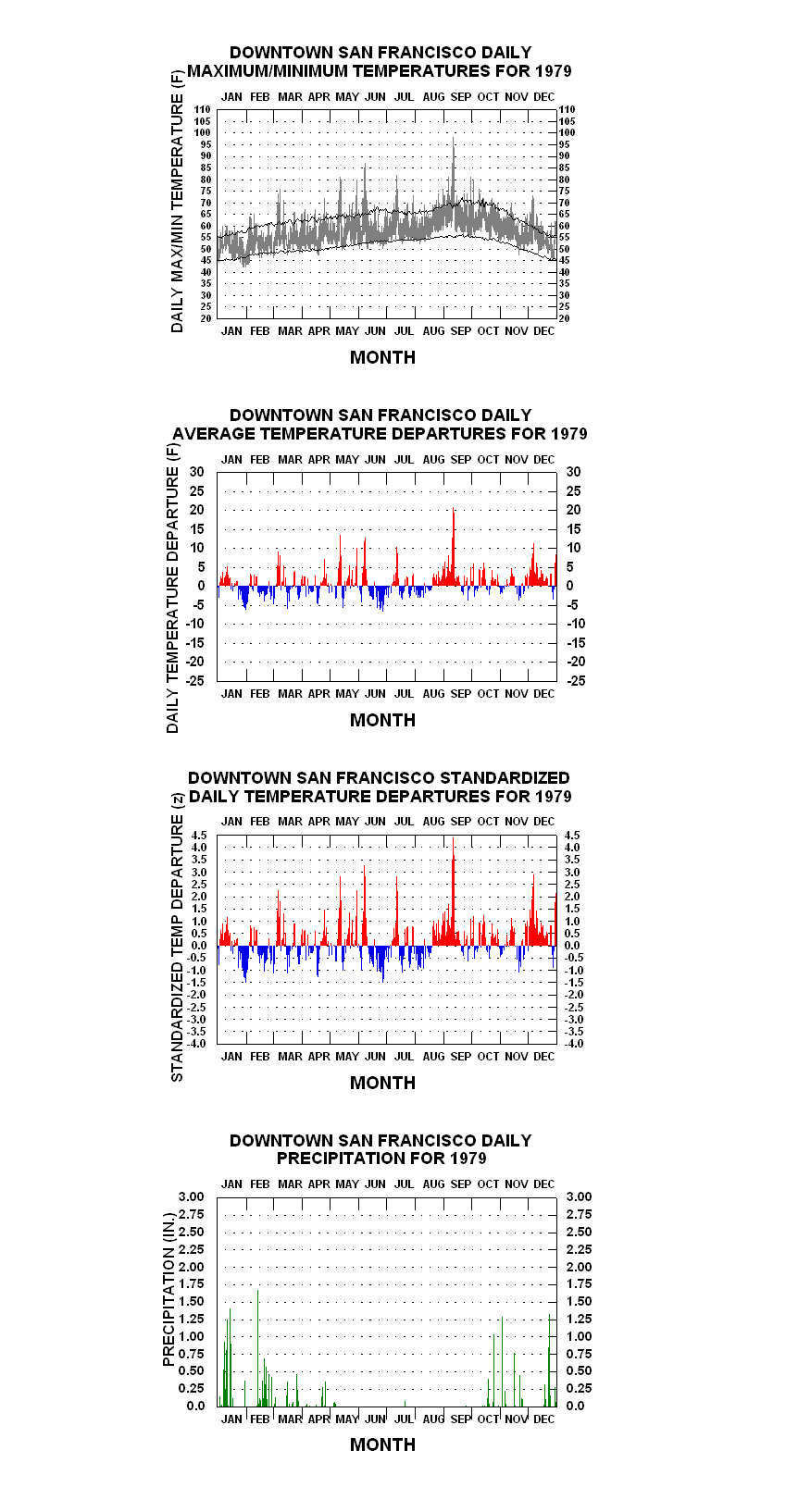 DOWNTOWN SAN FRANCISCO DAILY
MAXIMUM/MINIMUM TEMPERATURES FOR 1979

DAILY MAX/MIN TEMPERATURE (F)

JAN FEB MAR APR MAY JUN JUL AUG SEP OCT NOV DEC

110 105 100 95 90 85 80 75 70 65 60 55 50 45 40 35 30 25 20

110 105 100 95 90 85 80 75 70 65 60 55 50 45 40 35 30 25 20

JAN FEB MAR APR MAY JUN JUL AUG SEP OCT NOV DEC

MONTH

DOWNTOWN SAN FRANCISCO DAILY
AVERAGE TEMPERATURE DEPARTURES FOR 1979

DAILY TEMPERATURE DEPARTURE (F)

JAN FEB MAR APR MAY JUN JUL AUG SEP OCT NOV DEC

30 25 20 15 10 5 0 -5 -10 -15 -20 -25

30 25 20 15 10 5 0 -5 -10 -15 -20 -25

JAN FEB MAR APR MAY JUN JUL AUG SEP OCT NOV DEC

MONTH

DOWNTOWN SAN FRANCISCO STANDARDIZED
DAILY TEMPERATURE DEPARTURES FOR 1979

STANDARDIZED TEMP DEPARTURE (z)

JAN FEB MAR APR MAY JUN JUL AUG SEP OCT NOV DEC

4.5 4.0 3.5 3.0 2.5 2.0 1.5 1.0 0.5 0.0 -0.5 -1.0 -1.5 -2.0 -2.5 -3.0 -3.5 -4.0

4.5 4.0 3.5 3.0 2.5 2.0 1.5 1.0 0.5 0.0 -0.5 -1.0 -1.5 -2.0 -2.5 -3.0 -3.5 -4.0

JAN FEB MAR APR MAY JUN JUL AUG SEP OCT NOV DEC

MONTH

DOWNTOWN SAN FRANCISCO DAILY
PRECIPITATION FOR 1979

PRECIPITATION (IN.)

JAN FEB MAR APR MAY JUN JUL AUG SEP OCT NOV DEC

3.00 2.75 2.50 2.25 2.00 1.75 1.50 1.25 1.00 0.75 0.50 0.25 0.0

3.00 2.75 2.50 2.25 2.00 1.75 1.50 1.25 1.00 0.75 0.50 0.25 0.0

JAN FEB MAR APR MAY JUN JUL AUG SEP OCT NOV DEC

MONTH